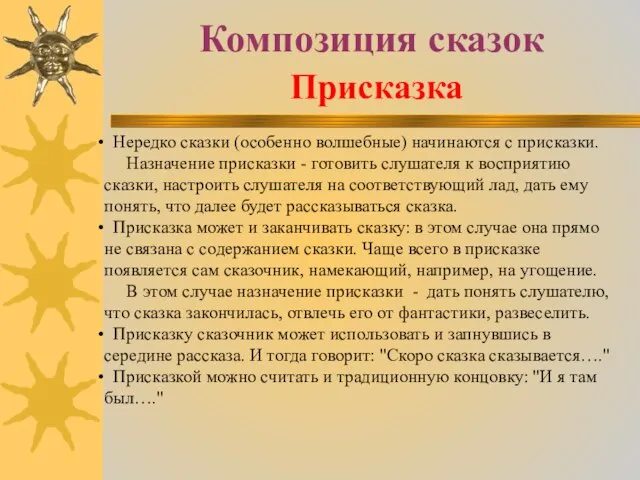 Композиция сказок
Присказка

• Нередко сказки (особенно волшебные) начинаются с присказки.
Назначение присказки - готовить слушателя к восприятию сказки, настроить слушателя на соответствующий лад, дать ему понять, что далее будет рассказываться сказка.
• Присказка может и заканчивать сказку: в этом случае она прямо не связана с содержанием сказки. Чаще всего в присказке появляется сам сказочник, намекающий, например, на угощение.
В этом случае назначение присказки - дать понять слушателю, что сказка закончилась, отвлечь его от фантастики, развеселить.
• Присказку сказочник может использовать и запнувшись в середине рассказа. И тогда говорит: "Скоро сказка сказывается…."
• Присказкой можно считать и традиционную концовку: "И я там был…."